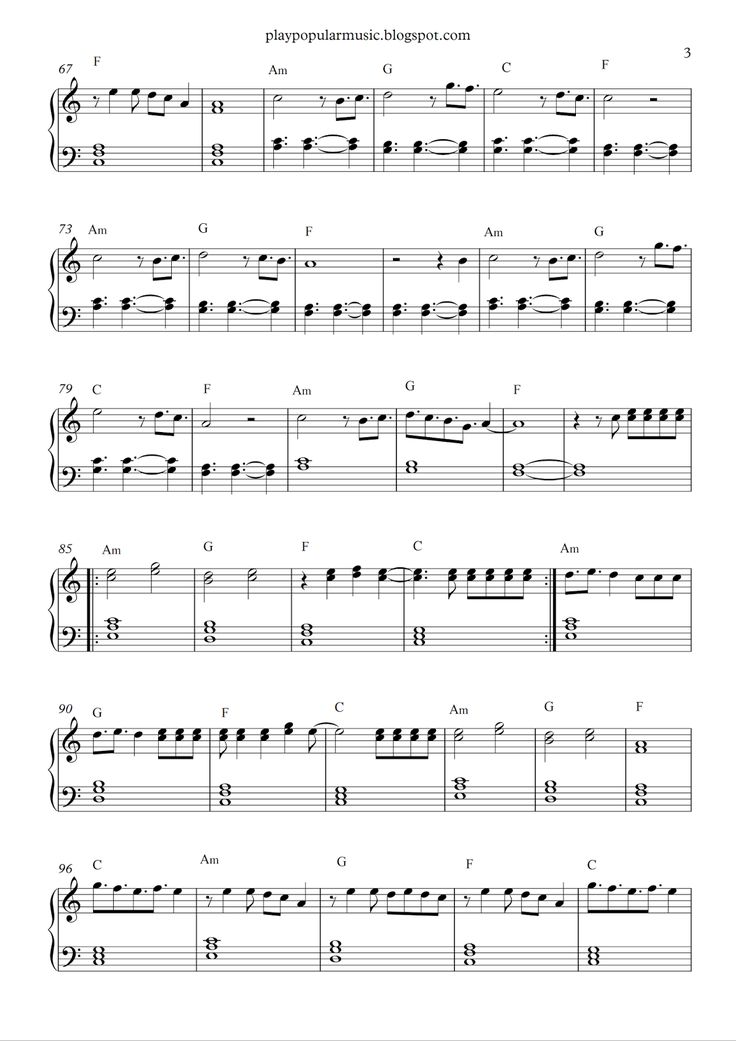 playpopularmusic.blogspot.com

3

67 F Am G C F

73 Am G F Am G

79 C F Am G F

85 Am G F C Am

90 G F C Am G F

96 C Am G F C